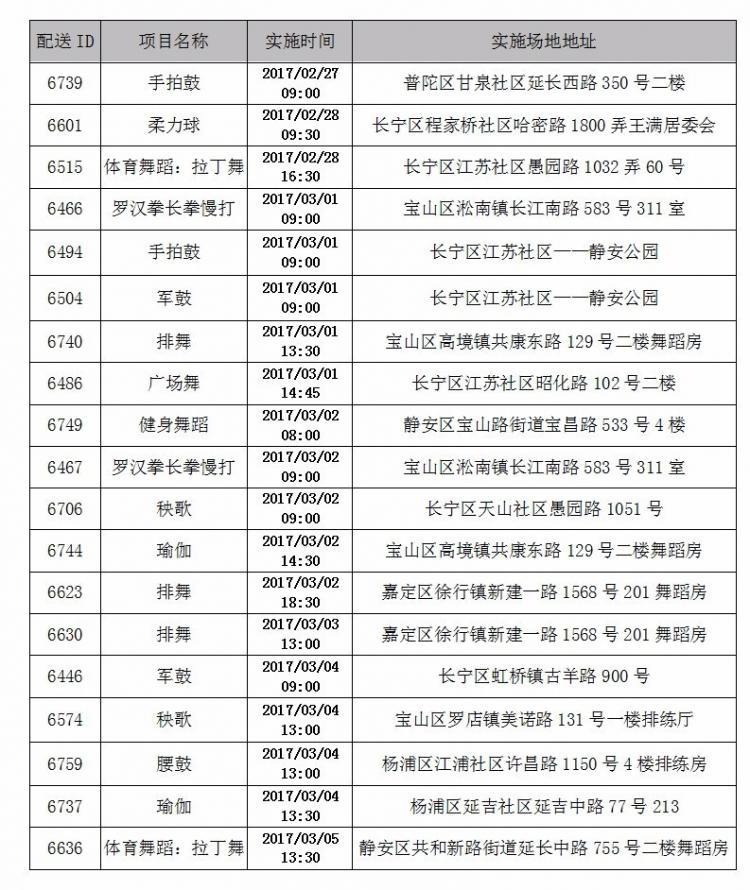 | 配送 ID | 项目名称 | 实施时间 | 实施场地地址 |
|---|---|---|---|
| 6739 | 手拍鼓 | 2017/02/27 09:00 | 普陀区甘泉社区延长西路 350 号二楼 |
| 6601 | 柔力球 | 2017/02/28 09:30 | 长宁区程家桥社区哈密路 1800 弄王满居委会 |
| 6515 | 体育舞蹈：拉丁舞 | 2017/02/28 16:30 | 长宁区江苏社区愚园路 1032 弄 60 号 |
| 6466 | 罗汉拳长拳慢打 | 2017/03/01 09:00 | 宝山区淞南镇长江南路 583 号 311 室 |
| 6494 | 手拍鼓 | 2017/03/01 09:00 | 长宁区江苏社区——静安公园 |
| 6504 | 军鼓 | 2017/03/01 09:00 | 长宁区江苏社区——静安公园 |
| 6740 | 排舞 | 2017/03/01 13:30 | 宝山区高境镇共康东路 129 号二楼舞蹈房 |
| 6486 | 广场舞 | 2017/03/01 14:45 | 长宁区江苏社区昭化路 102 号二楼 |
| 6749 | 健身舞蹈 | 2017/03/02 08:00 | 静安区宝山路街道宝昌路 533 号 4 楼 |
| 6467 | 罗汉拳长拳慢打 | 2017/03/02 09:00 | 宝山区淞南镇长江南路 583 号 311 室 |
| 6706 | 秧歌 | 2017/03/02 09:00 | 长宁区天山社区愚园路 1051 号 |
| 6744 | 瑜伽 | 2017/03/02 14:30 | 宝山区高境镇共康东路 129 号二楼舞蹈房 |
| 6623 | 排舞 | 2017/03/02 18:30 | 嘉定区徐行镇新建一路 1568 号 201 舞蹈房 |
| 6630 | 排舞 | 2017/03/03 13:00 | 嘉定区徐行镇新建一路 1568 号 201 舞蹈房 |
| 6446 | 军鼓 | 2017/03/04 09:00 | 长宁区虹桥镇古羊路 900 号 |
| 6574 | 秧歌 | 2017/03/04 13:00 | 宝山区罗店镇美诺路 131 号一楼排练厅 |
| 6759 | 腰鼓 | 2017/03/04 13:00 | 杨浦区江浦社区许昌路 1150 号 4 楼排练房 |
| 6737 | 瑜伽 | 2017/03/04 13:30 | 杨浦区延吉社区延吉中路 77 号 213 |
| 6636 | 体育舞蹈：拉丁舞 | 2017/03/05 13:30 | 静安区共和新路街道延长中路 755 号二楼舞蹈房 |